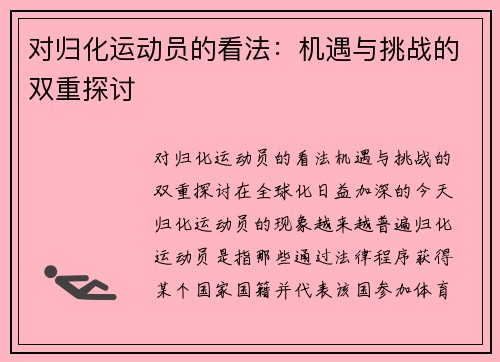 对归化运动员的看法：机遇与挑战的双重探讨

对归化运动员的看法机遇与挑战的双重探讨在全球化日益加深的今天归化运动员的现象越来越普遍归化运动员是指那些通过法律程序获得某个国家国籍并代表该国参加体育